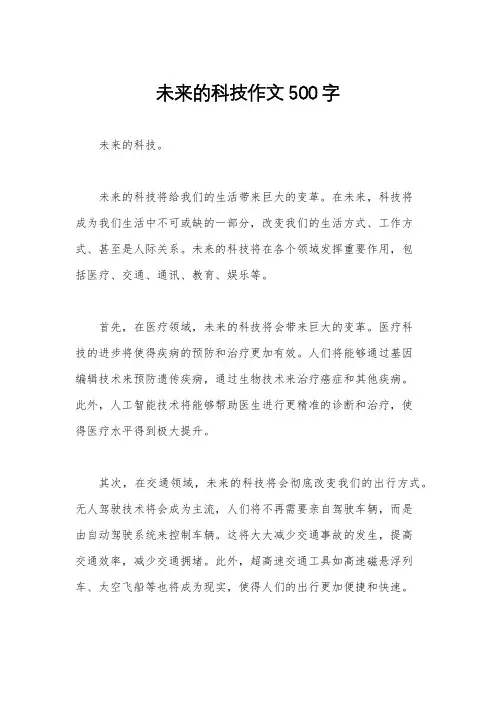 未来的科技作文500字

未来的科技。

未来的科技将给我们的生活带来巨大的变革。在未来，科技将成为我们生活中不可或缺的一部分，改变我们的生活方式、工作方式、甚至是人际关系。未来的科技将在各个领域发挥重要作用，包括医疗、交通、通讯、教育、娱乐等。

首先，在医疗领域，未来的科技将会带来巨大的变革。医疗科技的进步将使得疾病的预防和治疗更加有效。人们将能够通过基因编辑技术来预防遗传疾病，通过生物技术来治疗癌症和其他疾病。此外，人工智能技术将能够帮助医生进行更精准的诊断和治疗，使得医疗水平得到极大提升。

其次，在交通领域，未来的科技将会彻底改变我们的出行方式。无人驾驶技术将会成为主流，人们将不再需要亲自驾驶车辆，而是由自动驾驶系统来控制车辆。这将大大减少交通事故的发生，提高交通效率，减少交通拥堵。此外，超高速交通工具如高速磁悬浮列车、太空飞船等也将成为现实，使得人们的出行更加便捷和快速。